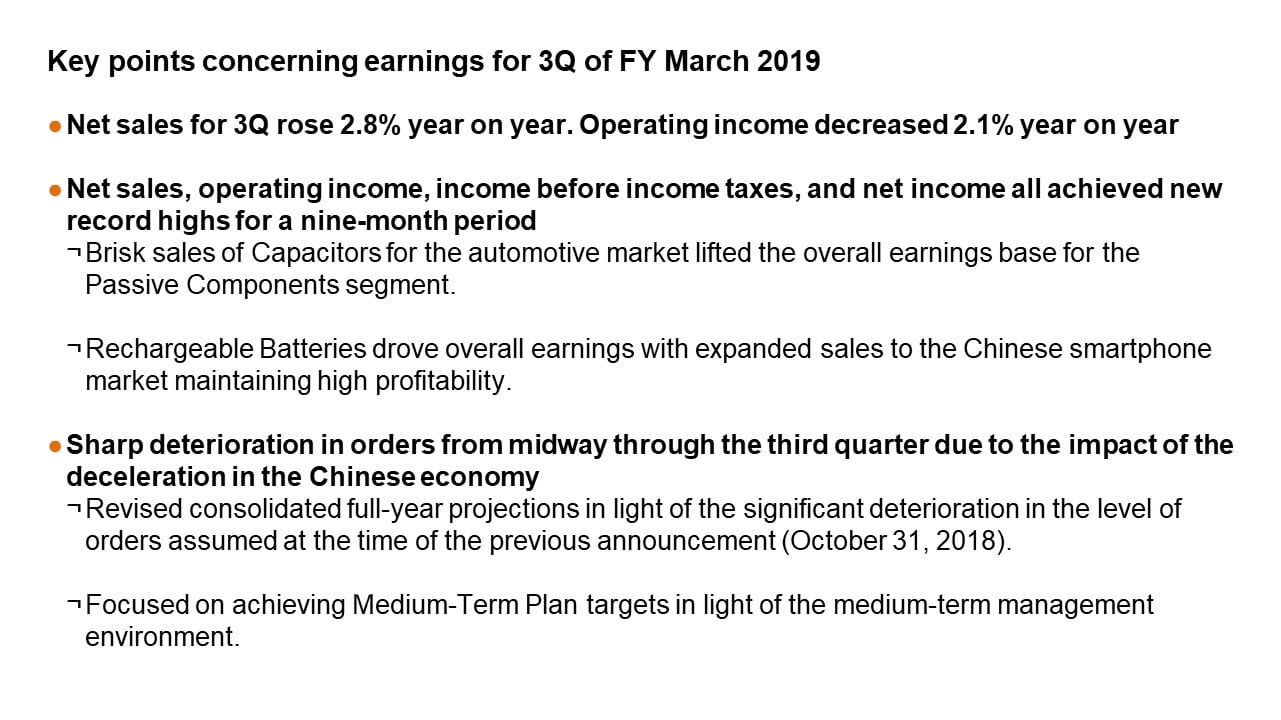 Key points concerning earnings for 3Q of FY March 2019

● Net sales for 3Q rose 2.8% year on year. Operating income decreased 2.1% year on year

● Net sales, operating income, income before income taxes, and net income all achieved new record highs for a nine-month period

¬ Brisk sales of Capacitors for the automotive market lifted the overall earnings base for the Passive Components segment.

¬ Rechargeable Batteries drove overall earnings with expanded sales to the Chinese smartphone market maintaining high profitability.

● Sharp deterioration in orders from midway through the third quarter due to the impact of the deceleration in the Chinese economy

¬ Revised consolidated full-year projections in light of the significant deterioration in the level of orders assumed at the time of the previous announcement (October 31, 2018).

¬ Focused on achieving Medium-Term Plan targets in light of the medium-term management environment.